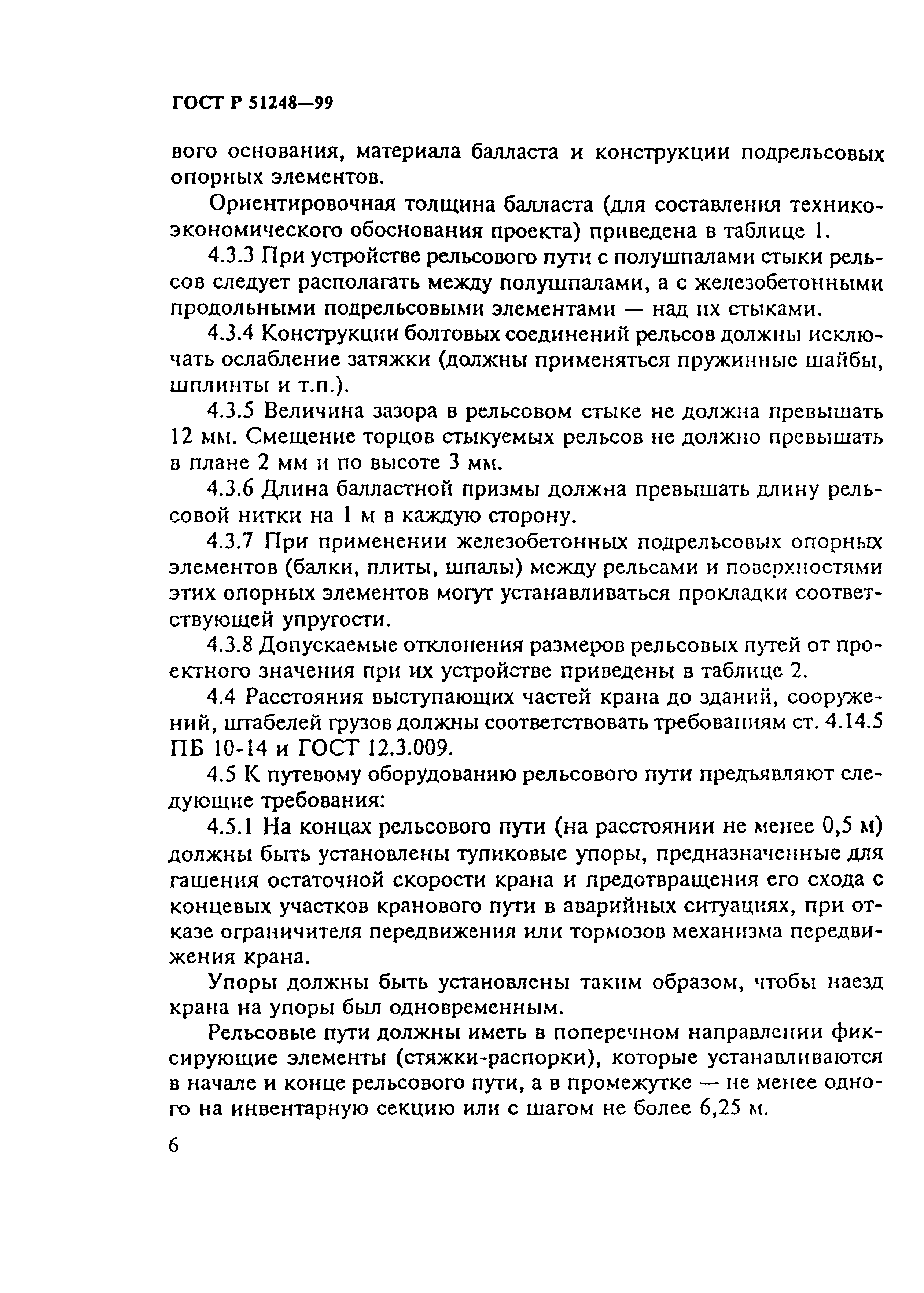 ГОСТ Р 51248—99

вого основания, материала балласта и конструкции подрельсовых опорных элементов.

Ориентировочная толщина балласта (для составления технико-экономического обоснования проекта) приведена в таблице 1.

4.3.3 При устройстве рельсового пути с полушпалами стыки рельсов следует располагать между полушпалами, а с железобетонными продольными подрельсовыми элементами — над их стыками.

4.3.4 Конструкции болтовых соединений рельсов должны исключать ослабление затяжки (должны применяться пружинные шайбы, шплинты и т.п.).

4.3.5 Величина зазора в рельсовом стыке не должна превышать 12 мм. Смещение торцов стыкуемых рельсов не должно превышать в плане 2 мм и по высоте 3 мм.

4.3.6 Длина балластной призмы должна превышать длину рельсовой нитки на 1 м в каждую сторону.

4.3.7 При применении железобетонных подрельсовых опорных элементов (балки, плиты, шпалы) между рельсами и поверхностями этих опорных элементов могут устанавливаться прокладки соответствующей упругости.

4.3.8 Допускаемые отклонения размеров рельсовых путей от проектного значения при их устройстве приведены в таблице 2.

4.4 Расстояния выступающих частей крана до зданий, сооружений, штабелей грузов должны соответствовать требованиям ст. 4.14.5 ПБ 10-14 и ГОСТ 12.3.009.

4.5 К путевому оборудованию рельсового пути предъявляют следующие требования:

4.5.1 На концах рельсового пути (на расстоянии не менее 0,5 м) должны быть установлены тупиковые упоры, предназначенные для гашения остаточной скорости крана и предотвращения его схода с концевых участков кранового пути в аварийных ситуациях, при отказе ограничителя передвижения или тормозов механизма передвижения крана.

Упоры должны быть установлены таким образом, чтобы наезд крана на упоры был одновременным.

Рельсовые пути должны иметь в поперечном направлении фиксирующие элементы (стяжки-распорки), которые устанавливаются в начале и конце рельсового пути, а в промежутке — не менее одного на инвентарную секцию или с шагом не более 6,25 м.

6